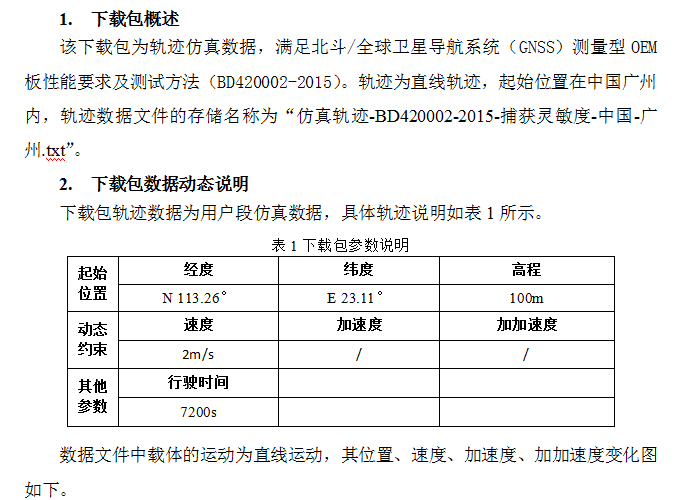 1. 下载包概述

该下载包为轨迹仿真数据，满足北斗/全球卫星导航系统（GNSS）测量型 OEM 板性能要求及测试方法（BD420002-2015）。轨迹为直线轨迹，起始位置在中国广州内，轨迹数据文件的存储名称为“仿真轨迹-BD420002-2015-捕获灵敏度-中国-广州.txt”。

2. 下载包数据动态说明

下载包轨迹数据为用户段仿真数据，具体轨迹说明如表 1 所示。

表 1 下载包参数说明

| 起始位置 | 经度 | 纬度 | 高程 |
|---|---|---|---|
| | N 113.26° | E 23.11° | 100m |
| 动态约束 | 速度 | 加速度 | 加加速度 |
| | 2m/s | / | / |
| 其他参数 | 行驶时间 | | |
| | 7200s | | |

数据文件中载体的运动为直线运动，其位置、速度、加速度、加加速度变化图如下。